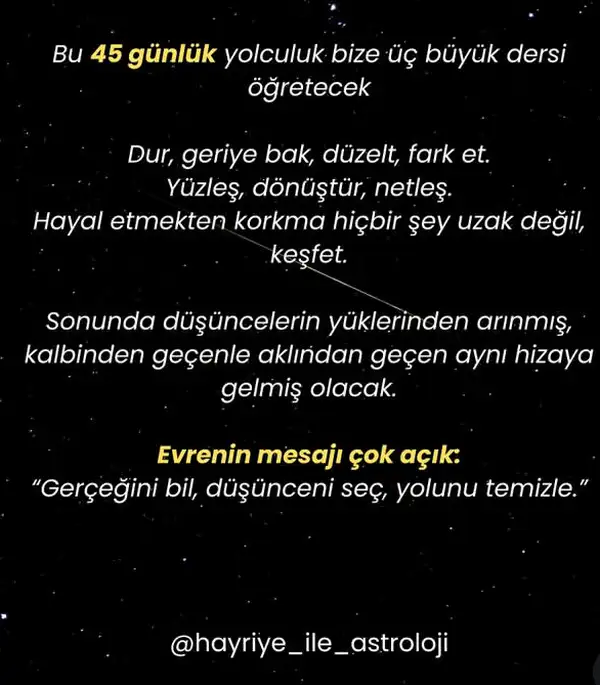 Bu 45 günlük yolculuk bize üç büyük dersi öğretecek

Dur, geriye bak, düzelt, fark et.
Yüzleş, dönüştür, netleş.
Hayal etmekten korkma hiçbir şey uzak değil, keşfet.

Sonunda düşüncelerin yüklerinden arınmış, kalbinden geçenle aklından geçen aynı hizaya gelmiş olacak.

Evrenin mesajı çok açık:
"Gerçeğini bil, düşünceni seç, yolunu temizle."

@hayriye_ile_astroloji